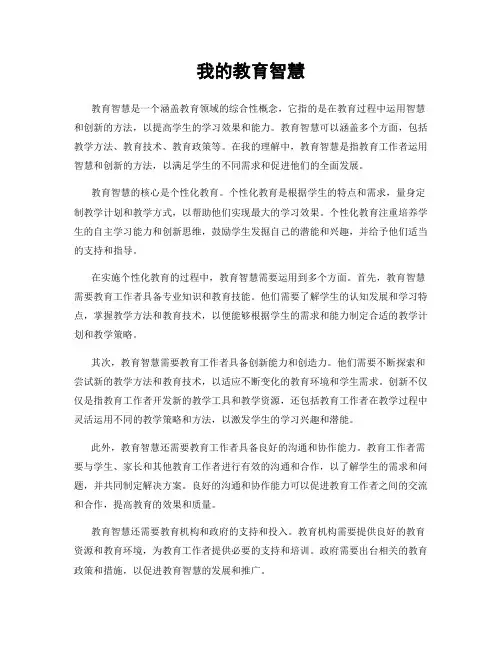 我的教育智慧

教育智慧是一个涵盖教育领域的综合性概念，它指的是在教育过程中运用智慧和创新的方法，以提高学生的学习效果和能力。教育智慧可以涵盖多个方面，包括教学方法、教育技术、教育政策等。在我的理解中，教育智慧是指教育工作者运用智慧和创新的方法，以满足学生的不同需求和促进他们的全面发展。

教育智慧的核心是个性化教育。个性化教育是根据学生的特点和需求，量身定制教学计划和教学方式，以帮助他们实现最大的学习效果。个性化教育注重培养学生的自主学习能力和创新思维，鼓励学生发掘自己的潜能和兴趣，并给予他们适当的支持和指导。

在实施个性化教育的过程中，教育智慧需要运用到多个方面。首先，教育智慧需要教育工作者具备专业知识和教育技能。他们需要了解学生的认知发展和学习特点，掌握教学方法和教育技术，以便能够根据学生的需求和能力制定合适的教学计划和教学策略。

其次，教育智慧需要教育工作者具备创新能力和创造力。他们需要不断探索和尝试新的教学方法和教育技术，以适应不断变化的教育环境和学生需求。创新不仅仅是指教育工作者开发新的教学工具和教学资源，还包括教育工作者在教学过程中灵活运用不同的教学策略和方法，以激发学生的学习兴趣和潜能。

此外，教育智慧还需要教育工作者具备良好的沟通和协作能力。教育工作者需要与学生、家长和其他教育工作者进行有效的沟通和合作，以了解学生的需求和问题，并共同制定解决方案。良好的沟通和协作能力可以促进教育工作者之间的交流和合作，提高教育的效果和质量。

教育智慧还需要教育机构和政府的支持和投入。教育机构需要提供良好的教育资源和教育环境，为教育工作者提供必要的支持和培训。政府需要出台相关的教育政策和措施，以促进教育智慧的发展和推广。